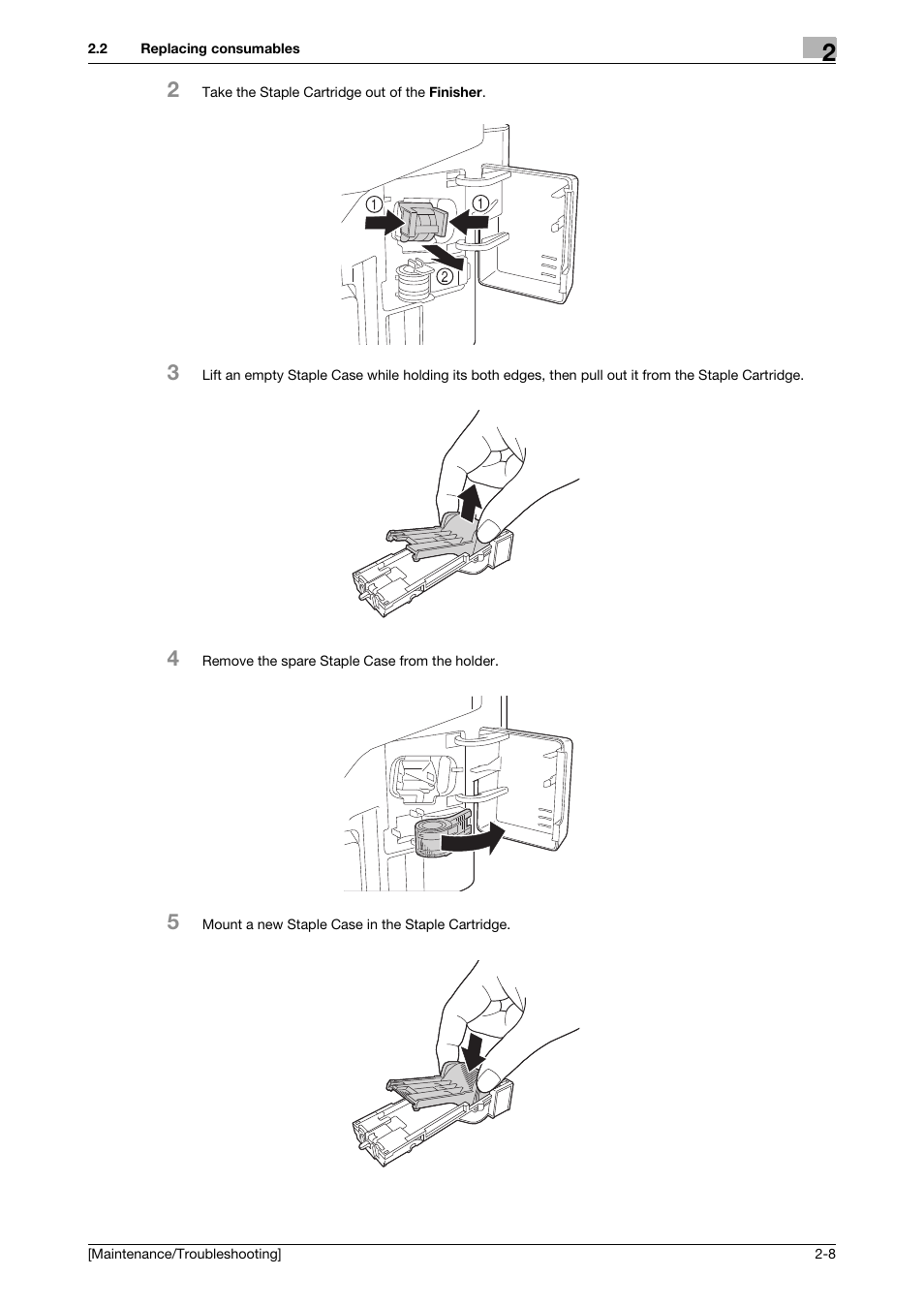 2.2 Replacing consumables

2

2 Take the Staple Cartridge out of the Finisher.

①
①
②

3 Lift an empty Staple Case while holding its both edges, then pull out it from the Staple Cartridge.

4 Remove the spare Staple Case from the holder.

5 Mount a new Staple Case in the Staple Cartridge.

[Maintenance/Troubleshooting] 2-8